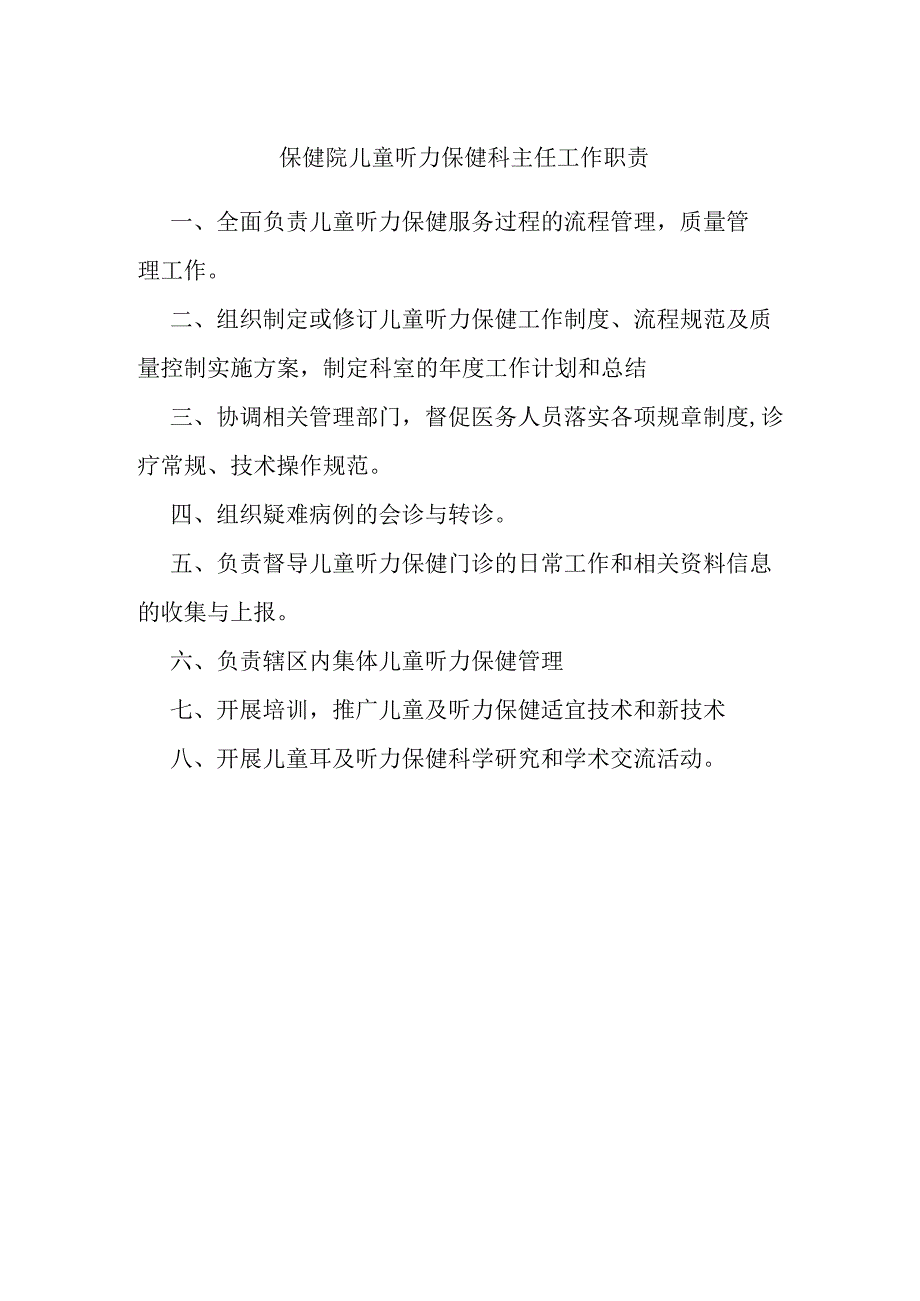 保健院儿童听力保健科主任工作职责

一、全面负责儿童听力保健服务过程的流程管理，质量管理工作。

二、组织制定或修订儿童听力保健工作制度、流程规范及质量控制实施方案，制定科室的年度工作计划和总结

三、协调相关管理部门，督促医务人员落实各项规章制度,诊疗常规、技术操作规范。

四、组织疑难病例的会诊与转诊。

五、负责督导儿童听力保健门诊的日常工作和相关资料信息的收集与上报。

六、负责辖区内集体儿童听力保健管理

七、开展培训，推广儿童及听力保健适宜技术和新技术

八、开展儿童耳及听力保健科学研究和学术交流活动。